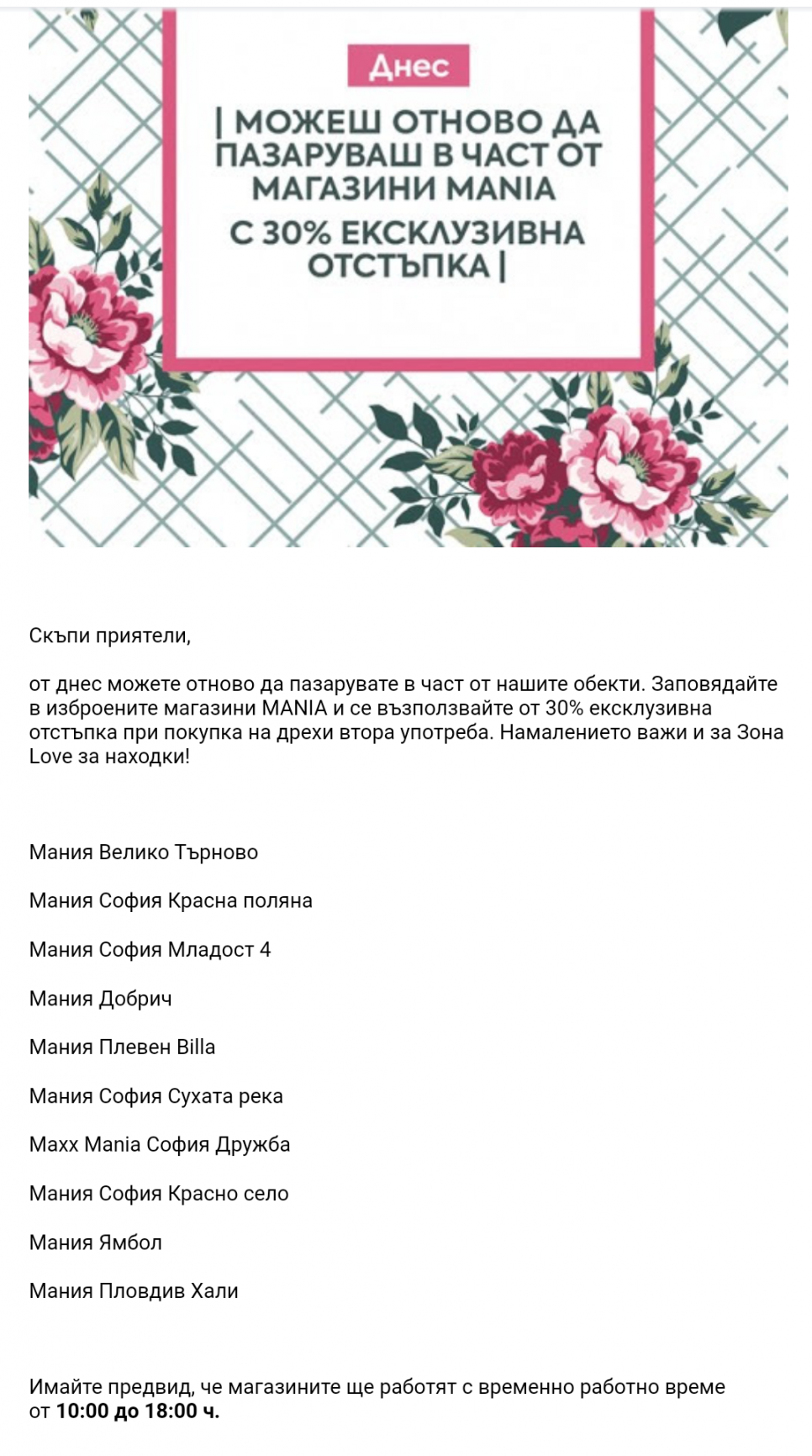 Днес

| МОЖЕШ ОТНОВО ДА ПАЗАРУВАШ В ЧАСТ ОТ МАГАЗИНИ MANIA

С 30% ЕКСКЛУЗИВНА ОТСТЪПКА |

Скъпи приятели,

от днес можете отново да пазарувате в част от нашите обекти. Заповядайте в изброените магазини MANIA и се възползвайте от 30% ексклузивна отстъпка при покупка на дрехи втора употреба. Намалението важи и за Зона Love за находки!

Мания Велико Търново

Мания София Красна поляна

Мания София Младост 4

Мания Добрич

Мания Плевен Billa

Мания София Сухата река

Maxx Mania София Дружба

Мания София Красно село

Мания Ямбол

Мания Пловдив Хали

Имайте предвид, че магазините ще работят с временно работно време от 10:00 до 18:00 ч.